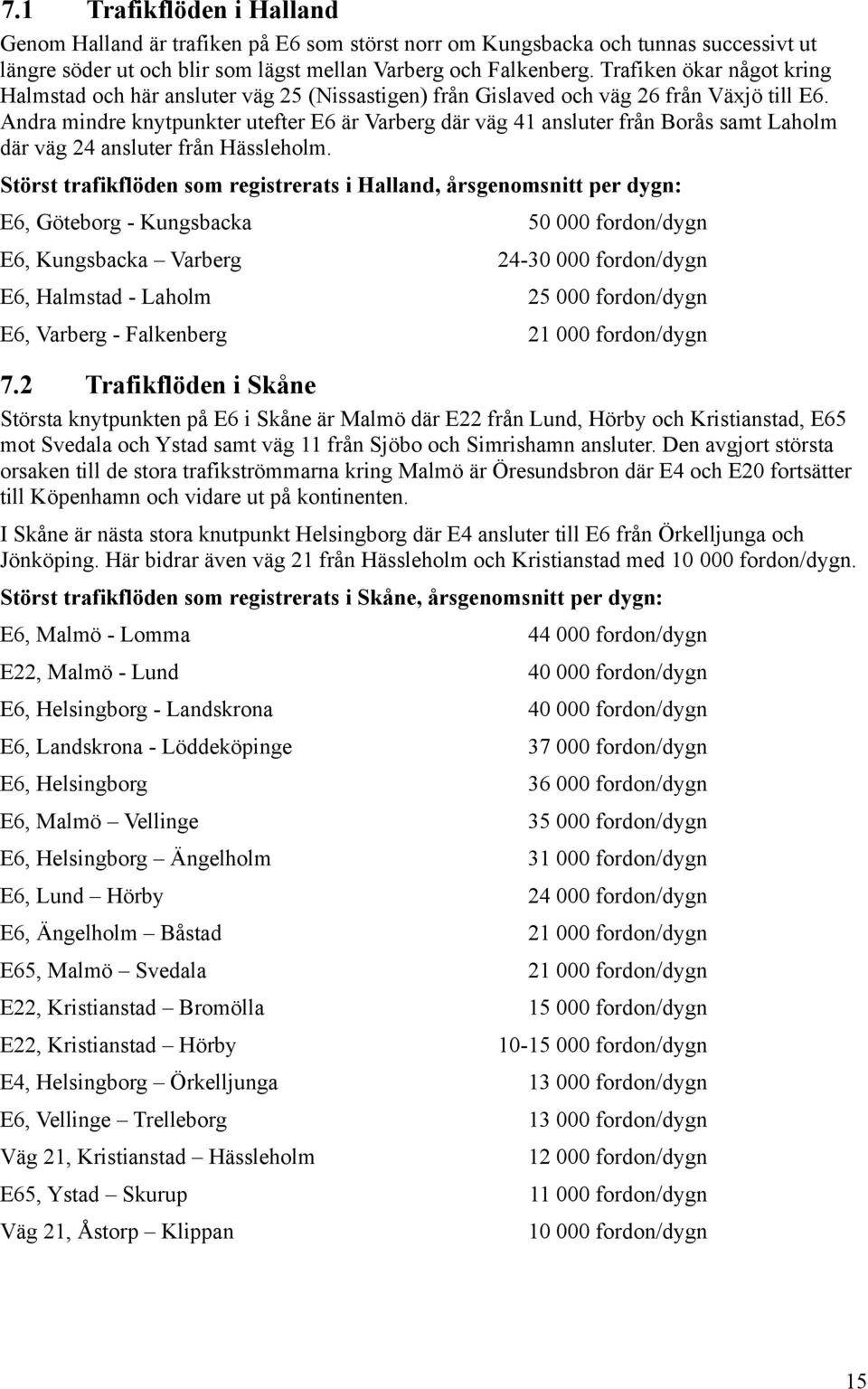 7.1 Trafikflöden i Halland

Genom Halland är trafiken på E6 som störst norr om Kungsbacka och tunnas successivt ut längre söder ut och blir som lägst mellan Varberg och Falkenberg. Trafiken ökar något kring Halmstad och här ansluter väg 25 (Nissastigen) från Gislaved och väg 26 från Växjö till E6. Andra mindre knytpunkter utefter E6 är Varberg där väg 41 ansluter från Borås samt Laholm där väg 24 ansluter från Hässleholm.

Störst trafikflöden som registrerats i Halland, årsgenomsnitt per dygn:

| | |
|---|---|
| E6, Göteborg - Kungsbacka | 50 000 fordon/dygn |
| E6, Kungsbacka – Varberg | 24-30 000 fordon/dygn |
| E6, Halmstad - Laholm | 25 000 fordon/dygn |
| E6, Varberg - Falkenberg | 21 000 fordon/dygn |

7.2 Trafikflöden i Skåne

Största knytpunkten på E6 i Skåne är Malmö där E22 från Lund, Hörby och Kristianstad, E65 mot Svedala och Ystad samt väg 11 från Sjöbo och Simrishamn ansluter. Den avgjort största orsaken till de stora trafikströmmarna kring Malmö är Öresundsbron där E4 och E20 fortsätter till Köpenhamn och vidare ut på kontinenten.

I Skåne är nästa stora knutpunkt Helsingborg där E4 ansluter till E6 från Örkelljunga och Jönköping. Här bidrar även väg 21 från Hässleholm och Kristianstad med 10 000 fordon/dygn.

Störst trafikflöden som registrerats i Skåne, årsgenomsnitt per dygn:

| | |
|---|---|
| E6, Malmö - Lomma | 44 000 fordon/dygn |
| E22, Malmö - Lund | 40 000 fordon/dygn |
| E6, Helsingborg - Landskrona | 40 000 fordon/dygn |
| E6, Landskrona - Löddeköpinge | 37 000 fordon/dygn |
| E6, Helsingborg | 36 000 fordon/dygn |
| E6, Malmö – Vellinge | 35 000 fordon/dygn |
| E6, Helsingborg – Ängelholm | 31 000 fordon/dygn |
| E6, Lund – Hörby | 24 000 fordon/dygn |
| E6, Ängelholm – Båstad | 21 000 fordon/dygn |
| E65, Malmö – Svedala | 21 000 fordon/dygn |
| E22, Kristianstad – Bromölla | 15 000 fordon/dygn |
| E22, Kristianstad – Hörby | 10-15 000 fordon/dygn |
| E4, Helsingborg – Örkelljunga | 13 000 fordon/dygn |
| E6, Vellinge – Trelleborg | 13 000 fordon/dygn |
| Väg 21, Kristianstad – Hässleholm | 12 000 fordon/dygn |
| E65, Ystad – Skurup | 11 000 fordon/dygn |
| Väg 21, Åstorp – Klippan | 10 000 fordon/dygn |

15